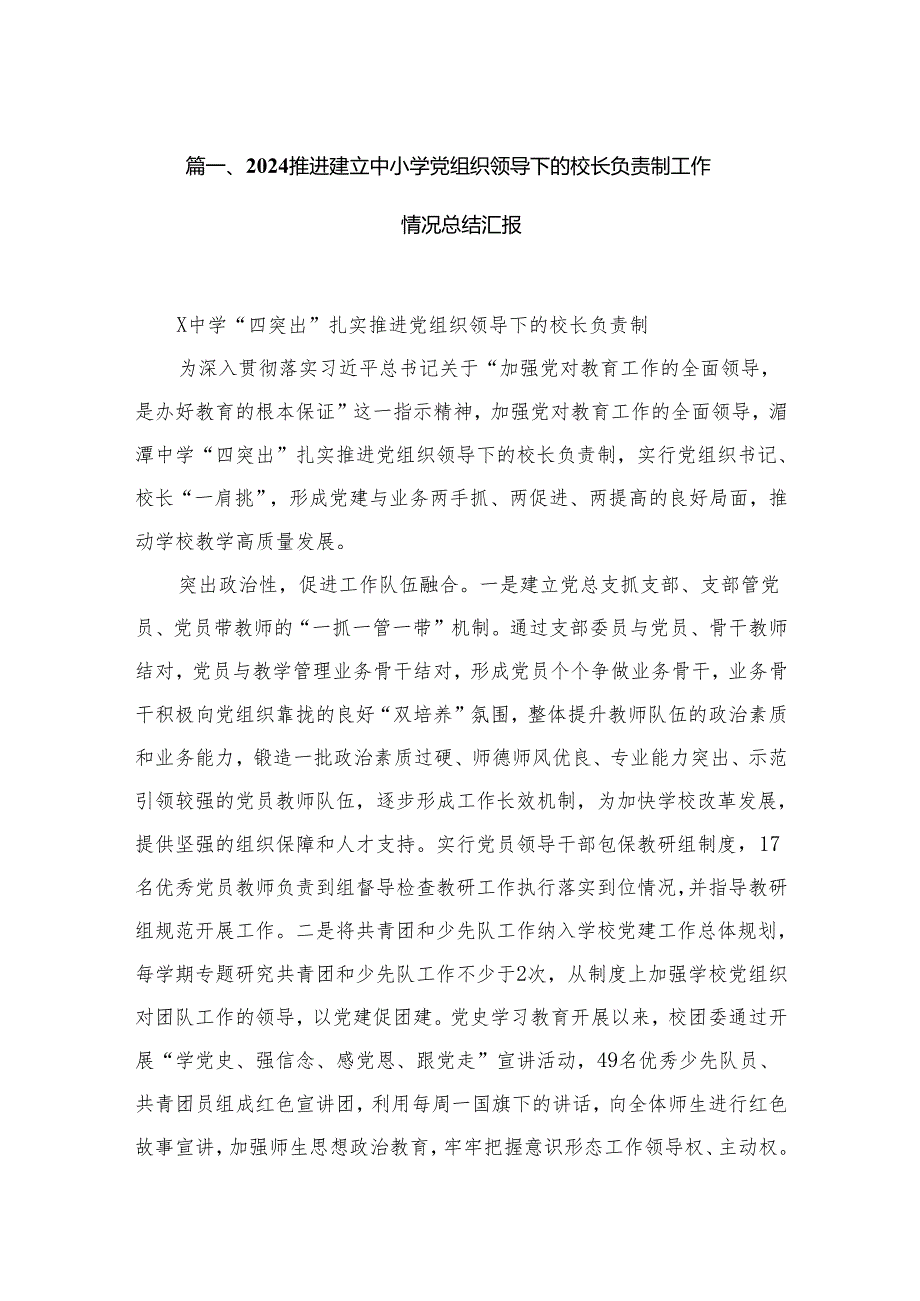 篇一、2024推进建立中小学党组织领导下的校长负责制工作情况总结汇报

X中学“四突出”扎实推进党组织领导下的校长负责制

为深入贯彻落实习近平总书记关于“加强党对教育工作的全面领导，是办好教育的根本保证”这一指示精神，加强党对教育工作的全面领导，湄潭中学“四突出”扎实推进党组织领导下的校长负责制，实行党组织书记、校长“一肩挑”，形成党建与业务两手抓、两促进、两提高的良好局面，推动学校教学高质量发展。

突出政治性，促进工作队伍融合。一是建立党总支抓支部、支部管党员、党员带教师的“一抓一管一带”机制。通过支部委员与党员、骨干教师结对，党员与教学管理业务骨干结对，形成党员个个争做业务骨干，业务骨干积极向党组织靠拢的良好“双培养”氛围，整体提升教师队伍的政治素质和业务能力，锻造一批政治素质过硬、师德师风优良、专业能力突出、示范引领较强的党员教师队伍，逐步形成工作长效机制，为加快学校改革发展，提供坚强的组织保障和人才支持。实行党员领导干部包保教研组制度，17名优秀党员教师负责到组督导检查教研工作执行落实到位情况，并指导教研组规范开展工作。二是将共青团和少先队工作纳入学校党建工作总体规划，每学期专题研究共青团和少先队工作不少于2次，从制度上加强学校党组织对团队工作的领导，以党建促团建。党史学习教育开展以来，校团委通过开展“学党史、强信念、感党恩、跟党走”宣讲活动，49名优秀少先队员、共青团员组成红色宣讲团，利用每周一国旗下的讲话，向全体师生进行红色故事宣讲，加强师生思想政治教育，牢牢把握意识形态工作领导权、主动权。